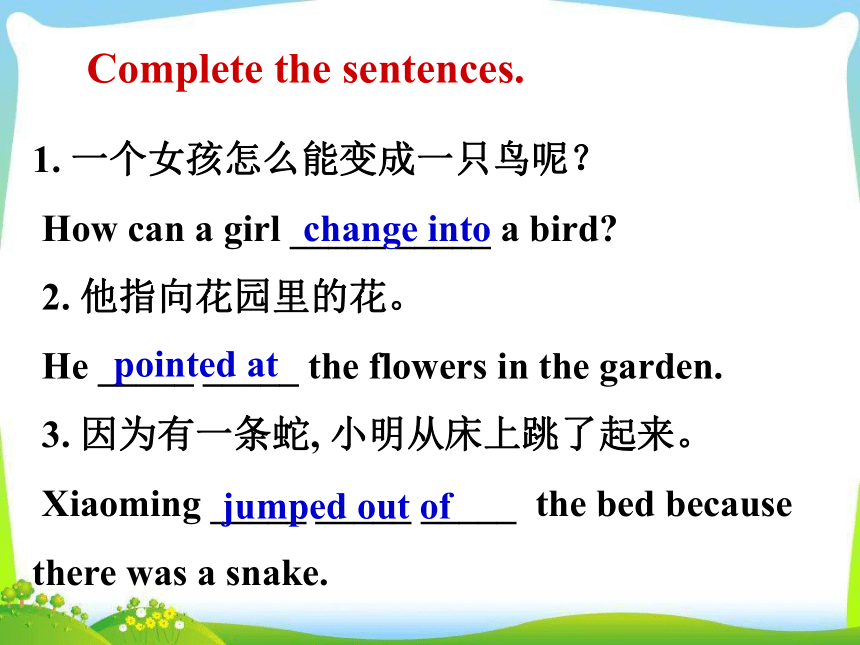 Complete the sentences.

1. 一个女孩怎么能变成一只鸟呢？

How can a girl change into a bird?

2. 他指向花园里的花。

He pointed at the flowers in the garden.

3. 因为有一条蛇, 小明从床上跳了起来。

Xiaoming jumped out of the bed because there was a snake.